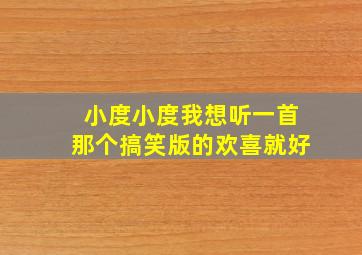 小度小度我想听一首
那个搞笑版的欢喜就好